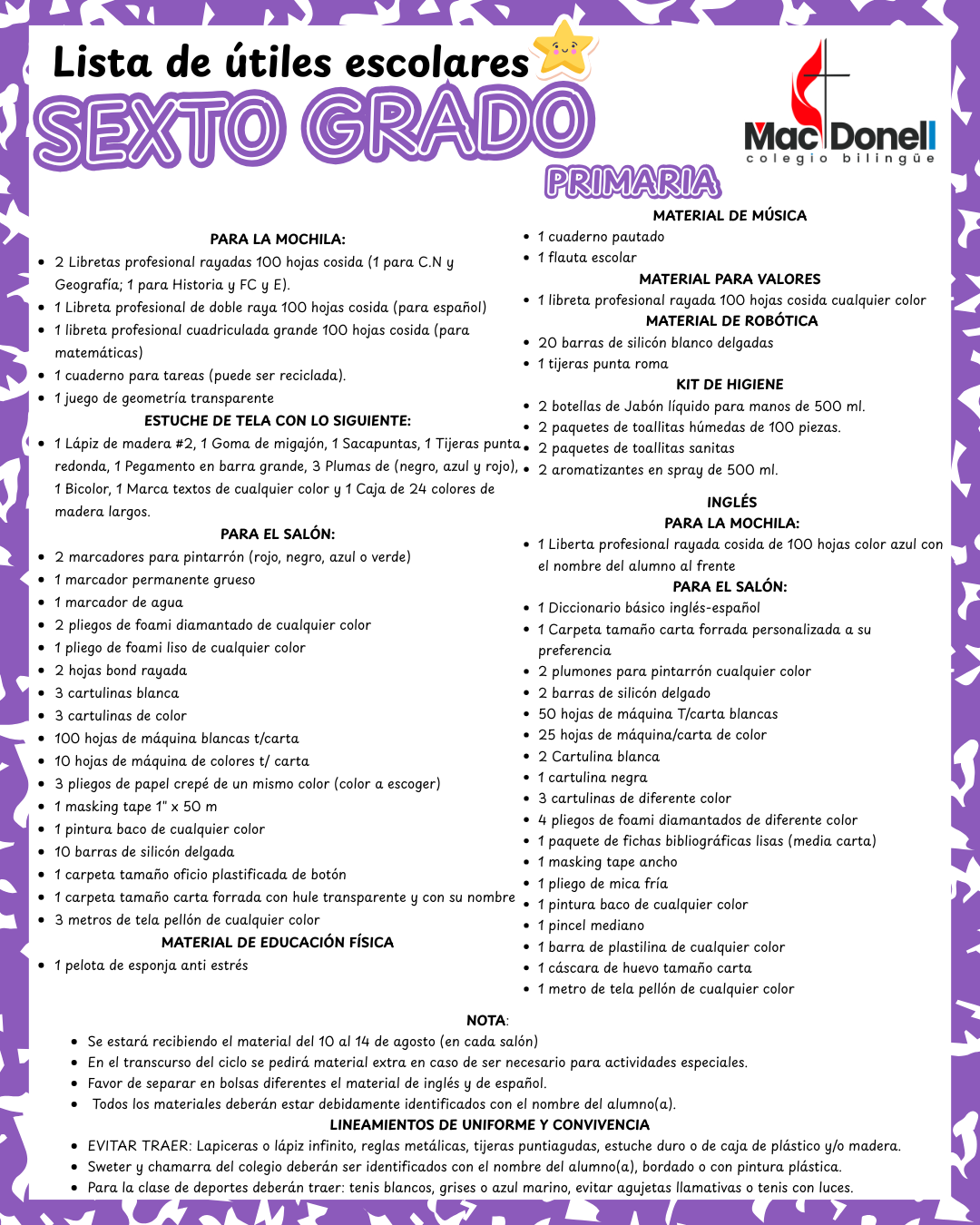 Lista de útiles escolares

SEXTO GRADO

PRIMARIA

MacDonell
colegio bilingüe

PARA LA MOCHILA:
• 2 Libretas profesional rayadas 100 hojas cosida (1 para C.N y Geografía; 1 para Historia y FC y E).
• 1 Libreta profesional de doble raya 100 hojas cosida (para español)
• 1 libreta profesional cuadriculada grande 100 hojas cosida (para matemáticas)
• 1 cuaderno para tareas (puede ser reciclada).
• 1 juego de geometría transparente

ESTUCHE DE TELA CON LO SIGUIENTE:
• 1 Lápiz de madera #2, 1 Goma de migajón, 1 Sacapuntas, 1 Tijeras punta redonda, 1 Pegamento en barra grande, 3 Plumas de (negro, azul y rojo), 1 Bicolor, 1 Marca textos de cualquier color y 1 Caja de 24 colores de madera largos.

PARA EL SALÓN:
• 2 marcadores para pintarrón (rojo, negro, azul o verde)
• 1 marcador permanente grueso
• 1 marcador de agua
• 2 pliegos de foami diamantado de cualquier color
• 1 pliego de foami liso de cualquier color
• 2 hojas bond rayada
• 3 cartulinas blanca
• 3 cartulinas de color
• 100 hojas de máquina blancas t/carta
• 10 hojas de máquina de colores t/ carta
• 3 pliegos de papel crepé de un mismo color (color a escoger)
• 1 masking tape 1" x 50 m
• 1 pintura baco de cualquier color
• 10 barras de silicón delgada
• 1 carpeta tamaño oficio plastificada de botón
• 1 carpeta tamaño carta forrada con hule transparente y con su nombre
• 3 metros de tela pellón de cualquier color

MATERIAL DE EDUCACIÓN FÍSICA
• 1 pelota de esponja anti estrés

MATERIAL DE MÚSICA
• 1 cuaderno pautado
• 1 flauta escolar

MATERIAL PARA VALORES
• 1 libreta profesional rayada 100 hojas cosida cualquier color

MATERIAL DE ROBÓTICA
• 20 barras de silicón blanco delgadas
• 1 tijeras punta roma

KIT DE HIGIENE
• 2 botellas de Jabón líquido para manos de 500 ml.
• 2 paquetes de toallitas húmedas de 100 piezas.
• 2 paquetes de toallitas sanitas
• 2 aromatizantes en spray de 500 ml.

INGLÉS
PARA LA MOCHILA:
• 1 Liberta profesional rayada cosida de 100 hojas color azul con el nombre del alumno al frente

PARA EL SALÓN:
• 1 Diccionario básico inglés-español
• 1 Carpeta tamaño carta forrada personalizada a su preferencia
• 2 plumones para pintarrón cualquier color
• 2 barras de silicón delgado
• 50 hojas de máquina T/carta blancas
• 25 hojas de máquina/carta de color
• 2 Cartulina blanca
• 1 cartulina negra
• 3 cartulinas de diferente color
• 4 pliegos de foami diamantados de diferente color
• 1 paquete de fichas bibliográficas lisas (media carta)
• 1 masking tape ancho
• 1 pliego de mica fría
• 1 pintura baco de cualquier color
• 1 pincel mediano
• 1 barra de plastilina de cualquier color
• 1 cáscara de huevo tamaño carta
• 1 metro de tela pellón de cualquier color

NOTA:
• Se estará recibiendo el material del 10 al 14 de agosto (en cada salón)
• En el transcurso del ciclo se pedirá material extra en caso de ser necesario para actividades especiales.
• Favor de separar en bolsas diferentes el material de inglés y de español.
• Todos los materiales deberán estar debidamente identificados con el nombre del alumno(a).

LINEAMIENTOS DE UNIFORME Y CONVIVENCIA
• EVITAR TRAER: Lapiceras o lápiz infinito, reglas metálicas, tijeras puntiagudas, estuche duro o de caja de plástico y/o madera.
• Sweter y chamarra del colegio deberán ser identificados con el nombre del alumno(a), bordado o con pintura plástica.
• Para la clase de deportes deberán traer: tenis blancos, grises o azul marino, evitar agujetas llamativas o tenis con luces.